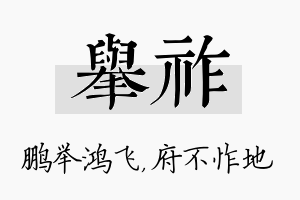 舉祚

鹏举鸿飞，府不怍地